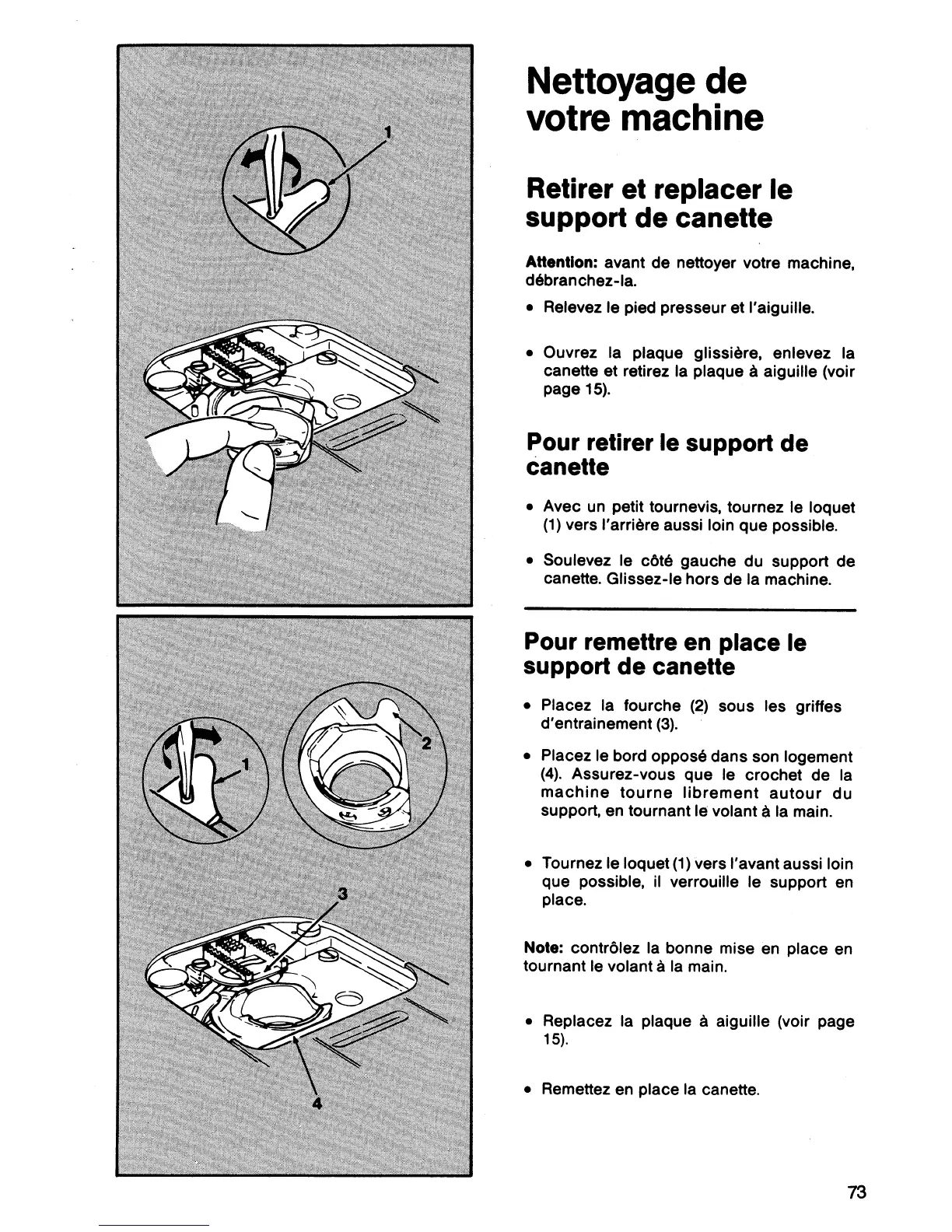 1

1

2

3

4

Nettoyage de votre machine

Retirer et replacer le support de canette

Attention: avant de nettoyer votre machine, débranchez-la.

• Relevez le pied presseur et l'aiguille.

• Ouvrez la plaque glissière, enlevez la canette et retirez la plaque à aiguille (voir page 15).

Pour retirer le support de canette

• Avec un petit tournevis, tournez le loquet (1) vers l'arrière aussi loin que possible.

• Soulevez le côté gauche du support de canette. Glissez-le hors de la machine.

Pour remettre en place le support de canette

• Placez la fourche (2) sous les griffes d'entrainement (3).

• Placez le bord opposé dans son logement (4). Assurez-vous que le crochet de la machine tourne librement autour du support, en tournant le volant à la main.

• Tournez le loquet (1) vers l'avant aussi loin que possible, il verrouille le support en place.

Note: contrôlez la bonne mise en place en tournant le volant à la main.

• Replacez la plaque à aiguille (voir page 15).

• Remettez en place la canette.

73